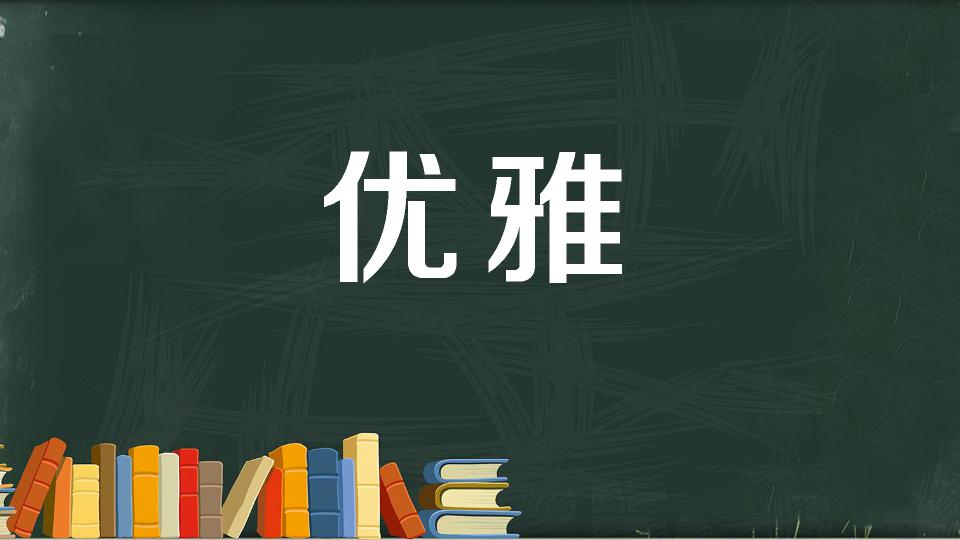 优雅